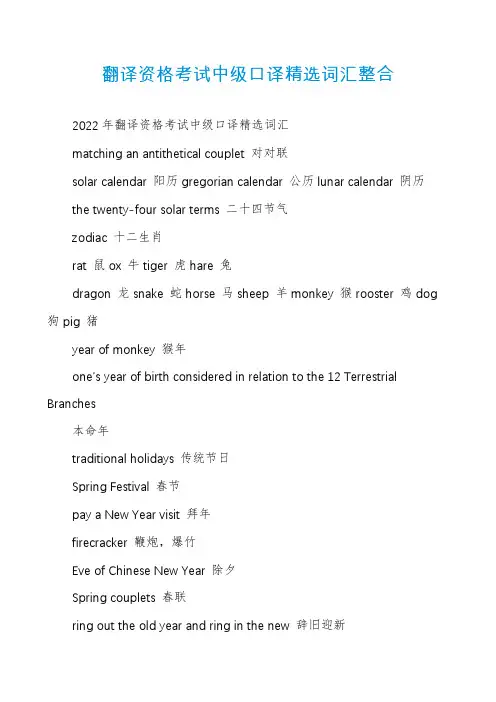 翻译资格考试中级口译精选词汇整合

2022 年翻译资格考试中级口译精选词汇

matching an antithetical couplet 对对联

solar calendar 阳历 gregorian calendar 公历 lunar calendar 阴历

the twenty-four solar terms 二十四节气

zodiac 十二生肖

rat 鼠 ox 牛 tiger 虎 hare 兔

dragon 龙 snake 蛇 horse 马 sheep 羊 monkey 猴 rooster 鸡 dog 狗 pig 猪

year of monkey 猴年

one's year of birth considered in relation to the 12 Terrestrial Branches

本命年

traditional holidays 传统节日

Spring Festival 春节

pay a New Year visit 拜年

firecracker 鞭炮，爆竹

Eve of Chinese New Year 除夕

Spring couplets 春联

ring out the old year and ring in the new 辞旧迎新